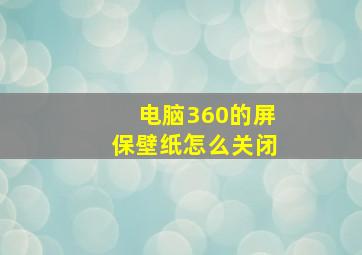 电脑360的屏保壁纸怎么关闭